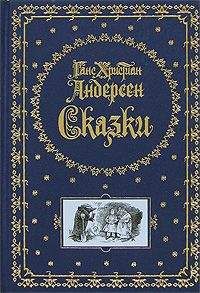 Ганс Христиан
Андерсен
Сказки